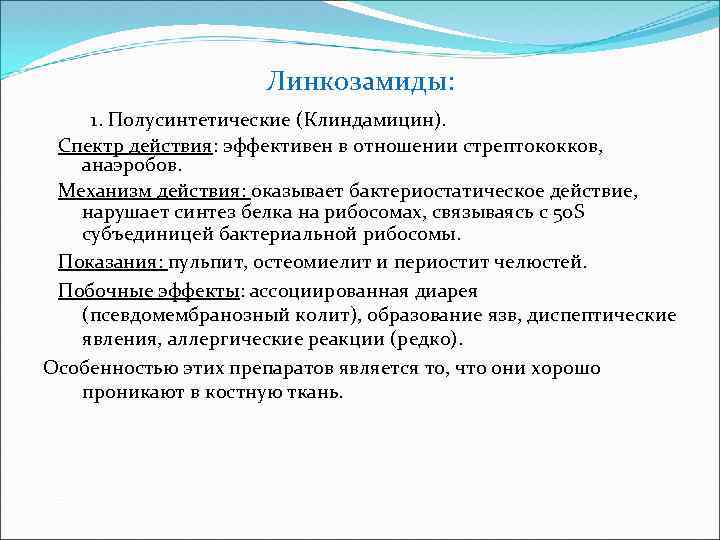 Линкозамиды:

1. Полусинтетические (Клиндамицин).

Спектр действия: эффективен в отношении стрептококков, анаэробов.

Механизм действия: оказывает бактериостатическое действие, нарушает синтез белка на рибосомах, связываясь с 50S субъединицей бактериальной рибосомы.

Показания: пульпит, остеомиелит и периостит челюстей.

Побочные эффекты: ассоциированная диарея (псевдомембранозный колит), образование язв, диспептические явления, аллергические реакции (редко).

Особенностью этих препаратов является то, что они хорошо проникают в костную ткань.